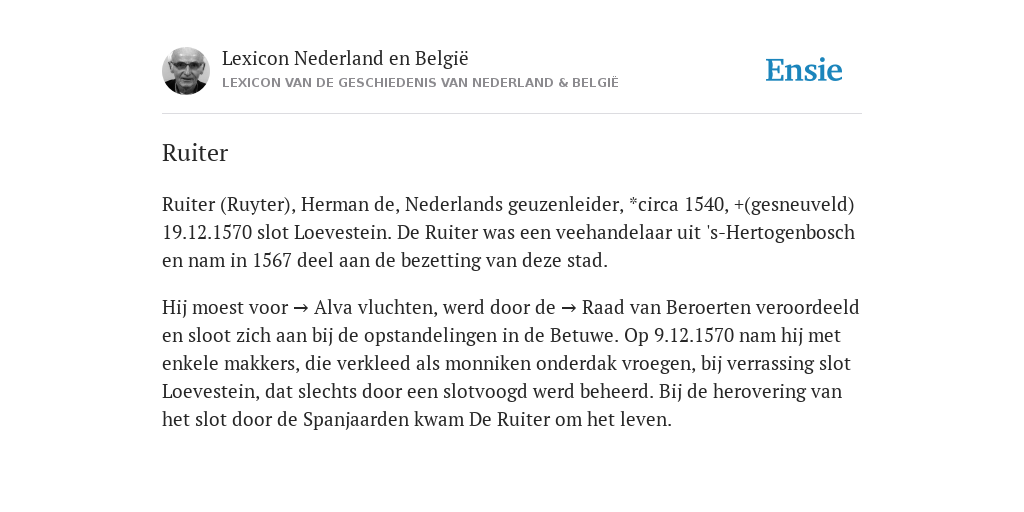 Lexicon Nederland en België
LEXICON VAN DE GESCHIEDENIS VAN NEDERLAND & BELGIË

Ensie

Ruiter

Ruiter (Ruyter), Herman de, Nederlands geuzenleider, *circa 1540, +(gesneuveld) 19.12.1570 slot Loevestein. De Ruiter was een veehandelaar uit 's-Hertogenbosch en nam in 1567 deel aan de bezetting van deze stad.

Hij moest voor → Alva vluchten, werd door de → Raad van Beroerten veroordeeld en sloot zich aan bij de opstandelingen in de Betuwe. Op 9.12.1570 nam hij met enkele makkers, die verkleed als monniken onderdak vroegen, bij verrassing slot Loevestein, dat slechts door een slotvoogd werd beheerd. Bij de herovering van het slot door de Spanjaarden kwam De Ruiter om het leven.